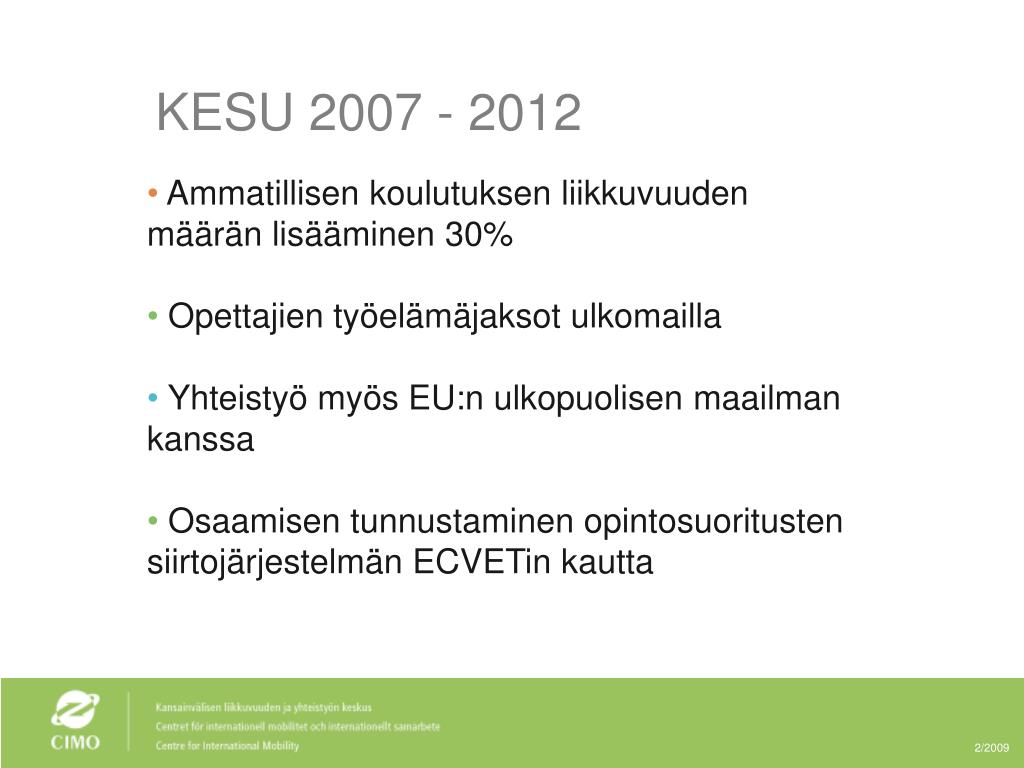 KESU 2007 - 2012

• Ammatillisen koulutuksen liikkuvuuden määrän lisääminen 30%

• Opettajien työelämäjaksot ulkomailla

• Yhteistyö myös EU:n ulkopuolisen maailman kanssa

• Osaamisen tunnustaminen opintosuoritusten siirtojärjestelmän ECVETin kautta

CIMO

Kansainvälisen liikkuvuuden ja yhteistyön keskus
Centret för internationell mobilitet och internationellt samarbete
Centre for International Mobility

2/2009